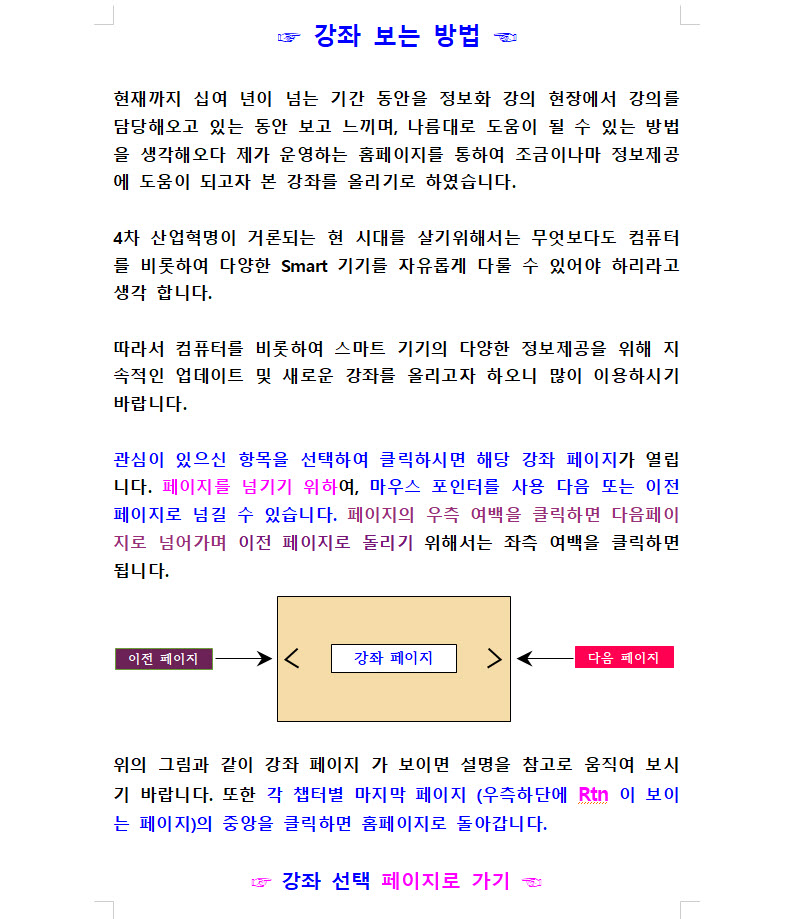 ☞ 강좌 보는 방법 ☜

현재까지 십여 년이 넘는 기간 동안을 정보화 강의 현장에서 강의를 담당해오고 있는 동안 보고 느끼며, 나름대로 도움이 될 수 있는 방법을 생각해오다 제가 운영하는 홈페이지를 통하여 조금이나마 정보제공에 도움이 되고자 본 강좌를 올리기로 하였습니다.

4차 산업혁명이 거론되는 현 시대를 살기위해서는 무엇보다도 컴퓨터를 비롯하여 다양한 Smart 기기를 자유롭게 다룰 수 있어야 하리라고 생각 합니다.

따라서 컴퓨터를 비롯하여 스마트 기기의 다양한 정보제공을 위해 지속적인 업데이트 및 새로운 강좌를 올리고자 하오니 많이 이용하시기 바랍니다.

관심이 있으신 항목을 선택하여 클릭하시면 해당 강좌 페이지가 열립니다. 페이지를 넘기기 위하여, 마우스 포인터를 사용 다음 또는 이전 페이지로 넘길 수 있습니다. 페이지의 우측 여백을 클릭하면 다음페이지로 넘어가며 이전 페이지로 돌리기 위해서는 좌측 여백을 클릭하면 됩니다.

이전 페이지
<
강좌 페이지
>
다음 페이지

위의 그림과 같이 강좌 페이지 가 보이면 설명을 참고로 움직여 보시기 바랍니다. 또한 각 챕터별 마지막 페이지 (우측하단에 Rtn 이 보이는 페이지)의 중앙을 클릭하면 홈페이지로 돌아갑니다.

☞ 강좌 선택 페이지로 가기 ☜